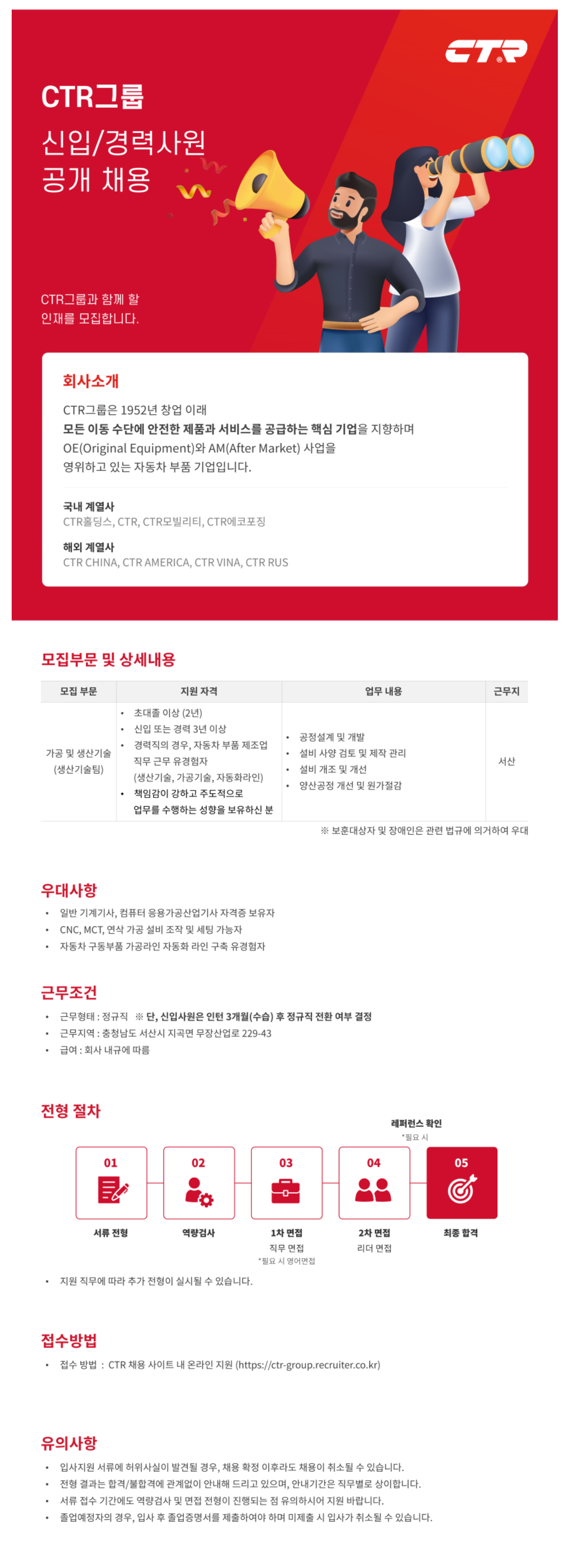 CTR

CTR그룹

신입/경력사원 공개 채용

CTR그룹과 함께 할 인재를 모집합니다.

회사소개

CTR그룹은 1952년 창업 이래 모든 이동 수단에 안전한 제품과 서비스를 공급하는 핵심 기업을 지향하며 OE(Original Equipment)와 AM(After Market) 사업을 영위하고 있는 자동차 부품 기업입니다.

국내 계열사
CTR홀딩스, CTR, CTR모빌리티, CTR에코포징

해외 계열사
CTR CHINA, CTR AMERICA, CTR VINA, CTR RUS

모집부문 및 상세내용

| 모집 부문 | 지원 자격 | 업무 내용 | 근무지 |
|---|---|---|---|
| 가공 및 생산기술 (생산기술팀) | • 초대졸 이상 (2년) • 신입 또는 경력 3년 이상 • 경력직의 경우, 자동차 부품 제조업 직무 근무 유경험자 (생산기술, 가공기술, 자동화라인) • 책임감이 강하고 주도적으로 업무를 수행하는 성향을 보유하신 분 | • 공정설계 및 개발 • 설비 사양 검토 및 제작 관리 • 설비 개조 및 개선 • 양산공정 개선 및 원가절감 | 서산 |

※ 보훈대상자 및 장애인은 관련 법규에 의거하여 우대

우대사항

• 일반 기계기사, 컴퓨터 응용가공산업기사 자격증 보유자
• CNC, MCT, 연삭 가공 설비 조작 및 세팅 가능자
• 자동차 구동부품 가공라인 자동화 라인 구축 유경험자

근무조건

• 근무형태 : 정규직 ※ 단, 신입사원은 인턴 3개월(수습) 후 정규직 전환 여부 결정
• 근무지역 : 충청남도 서산시 지곡면 무장산업로 229-43
• 급여 : 회사 내규에 따름

전형 절차

레퍼런스 확인
*필요 시

01
서류 전형

02
역량검사

03
1차 면접
직무 면접
*필요 시 영어면접

04
2차 면접
리더 면접

05
최종 합격

• 지원 직무에 따라 추가 전형이 실시될 수 있습니다.

접수방법

• 접수 방법 : CTR 채용 사이트 내 온라인 지원 (https://ctr-group.recruiter.co.kr)

유의사항

• 입사지원 서류에 허위사실이 발견될 경우, 채용 확정 이후라도 채용이 취소될 수 있습니다.
• 전형 결과는 합격/불합격에 관계없이 안내해 드리고 있으며, 안내기간은 직무별로 상이합니다.
• 서류 접수 기간에도 역량검사 및 면접 전형이 진행되는 점 유의하시어 지원 바랍니다.
• 졸업예정자의 경우, 입사 후 졸업증명서를 제출하여야 하며 미제출 시 입사가 취소될 수 있습니다.